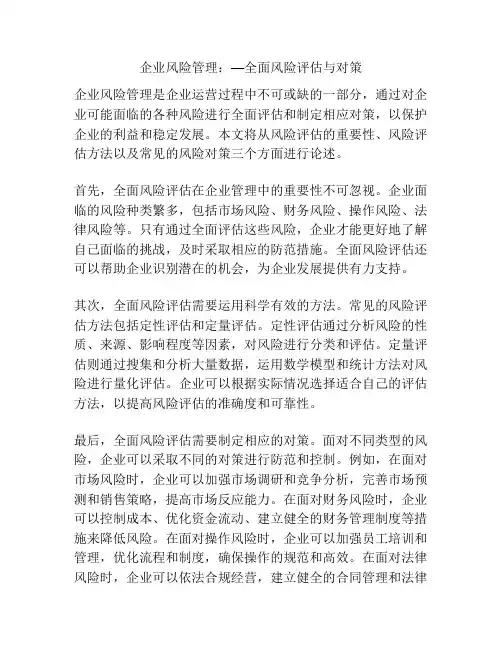 企业风险管理：—全面风险评估与对策

企业风险管理是企业运营过程中不可或缺的一部分，通过对企业可能面临的各种风险进行全面评估和制定相应对策，以保护企业的利益和稳定发展。本文将从风险评估的重要性、风险评估方法以及常见的风险对策三个方面进行论述。

首先，全面风险评估在企业管理中的重要性不可忽视。企业面临的风险种类繁多，包括市场风险、财务风险、操作风险、法律风险等。只有通过全面评估这些风险，企业才能更好地了解自己面临的挑战，及时采取相应的防范措施。全面风险评估还可以帮助企业识别潜在的机会，为企业发展提供有力支持。

其次，全面风险评估需要运用科学有效的方法。常见的风险评估方法包括定性评估和定量评估。定性评估通过分析风险的性质、来源、影响程度等因素，对风险进行分类和评估。定量评估则通过搜集和分析大量数据，运用数学模型和统计方法对风险进行量化评估。企业可以根据实际情况选择适合自己的评估方法，以提高风险评估的准确度和可靠性。

最后，全面风险评估需要制定相应的对策。面对不同类型的风险，企业可以采取不同的对策进行防范和控制。例如，在面对市场风险时，企业可以加强市场调研和竞争分析，完善市场预测和销售策略，提高市场反应能力。在面对财务风险时，企业可以控制成本、优化资金流动、建立健全的财务管理制度等措施来降低风险。在面对操作风险时，企业可以加强员工培训和管理，优化流程和制度，确保操作的规范和高效。在面对法律风险时，企业可以依法合规经营，建立健全的合同管理和法律